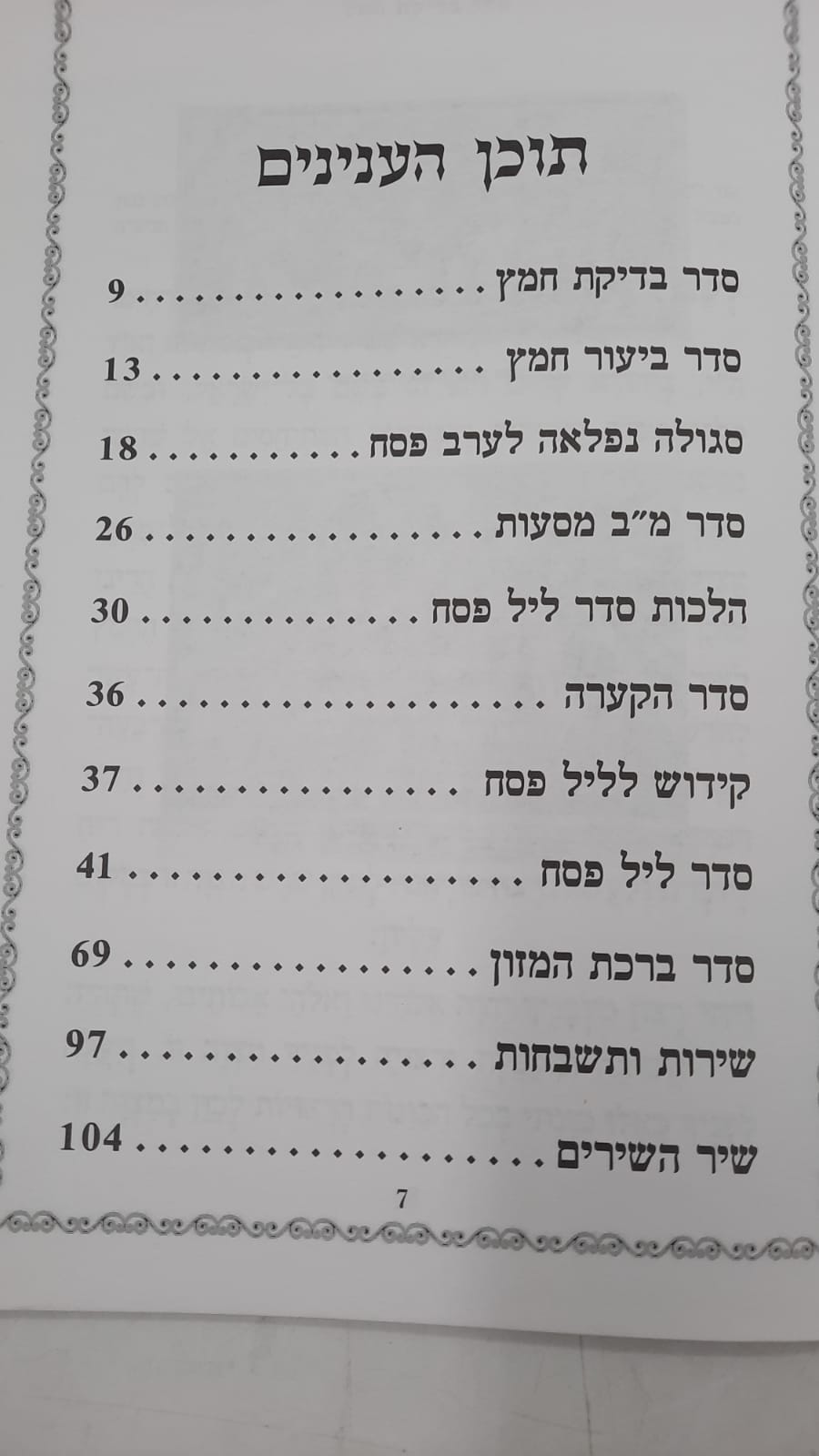 תוכן הענינים

סדר בדיקת חמץ 9

סדר ביעור חמץ 13

סגולה נפלאה לערב פסח 18

סדר מ"ב מסעות 26

הלכות סדר ליל פסח 30

סדר הקערה 36

קידוש לליל פסח 37

סדר ליל פסח 41

סדר ברכת המזון 69

שירות ותשבחות 97

שיר השירים 104

7